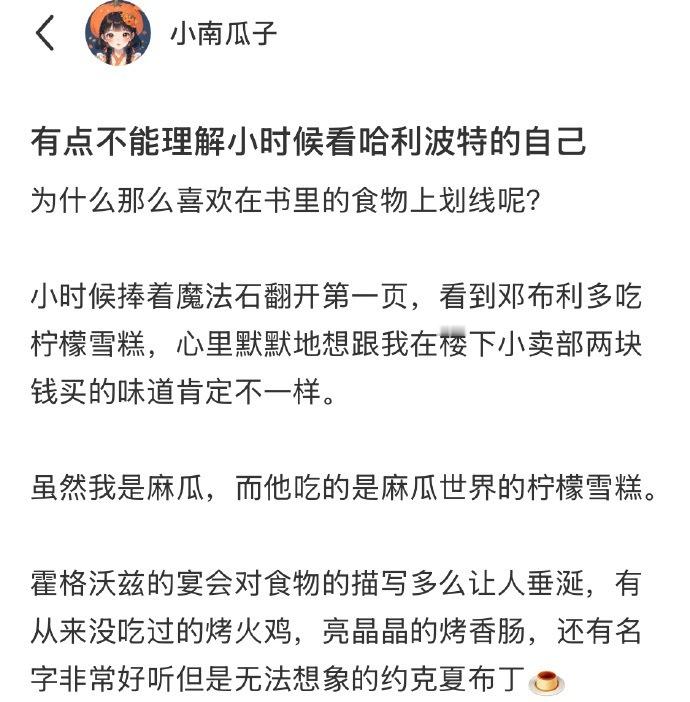 小南瓜子

有点不能理解小时候看哈利波特的自己

为什么那么喜欢在书里的食物上划线呢?

小时候捧着魔法石翻开第一页，看到邓布利多吃柠檬雪糕，心里默默地想跟我在楼下小卖部两块钱买的味道肯定不一样。

虽然我是麻瓜，而他吃的是麻瓜世界的柠檬雪糕。

霍格沃兹的宴会对食物的描写多么让人垂涎，有从来没吃过的烤火鸡，亮晶晶的烤香肠，还有名字非常好听但是无法想象的约克夏布丁